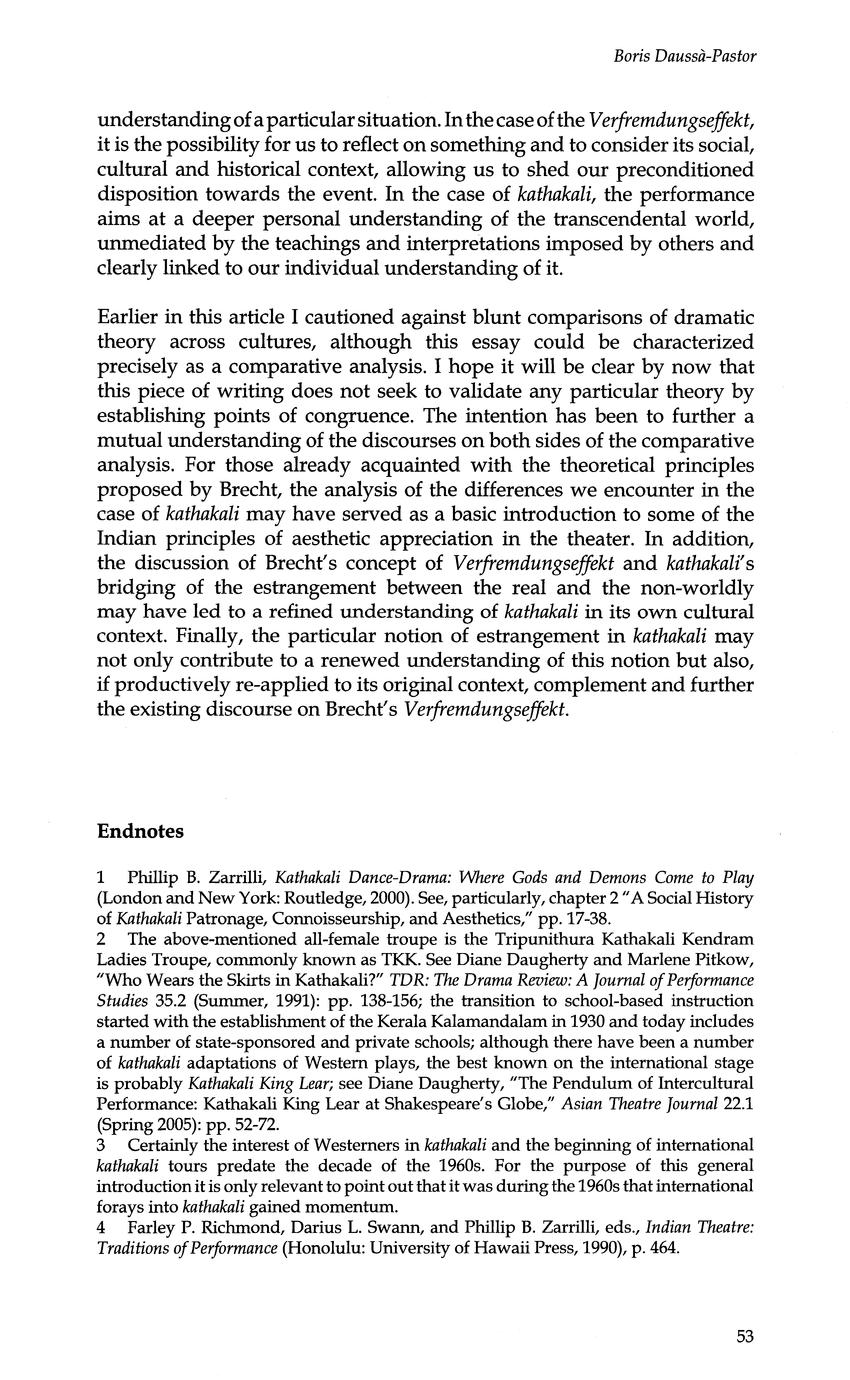 Boris Daussà-Pastor

understanding of a particular situation. In the case of the Verfremdungseffekt, it is the possibility for us to reflect on something and to consider its social, cultural and historical context, allowing us to shed our preconditioned disposition towards the event. In the case of kathakali, the performance aims at a deeper personal understanding of the transcendental world, unmediated by the teachings and interpretations imposed by others and clearly linked to our individual understanding of it.

Earlier in this article I cautioned against blunt comparisons of dramatic theory across cultures, although this essay could be characterized precisely as a comparative analysis. I hope it will be clear by now that this piece of writing does not seek to validate any particular theory by establishing points of congruence. The intention has been to further a mutual understanding of the discourses on both sides of the comparative analysis. For those already acquainted with the theoretical principles proposed by Brecht, the analysis of the differences we encounter in the case of kathakali may have served as a basic introduction to some of the Indian principles of aesthetic appreciation in the theater. In addition, the discussion of Brecht's concept of Verfremdungseffekt and kathakali's bridging of the estrangement between the real and the non-worldly may have led to a refined understanding of kathakali in its own cultural context. Finally, the particular notion of estrangement in kathakali may not only contribute to a renewed understanding of this notion but also, if productively re-applied to its original context, complement and further the existing discourse on Brecht's Verfremdungseffekt.

Endnotes

1 Phillip B. Zarrilli, Kathakali Dance-Drama: Where Gods and Demons Come to Play (London and New York: Routledge, 2000). See, particularly, chapter 2 "A Social History of Kathakali Patronage, Connoisseurship, and Aesthetics," pp. 17-38.
2 The above-mentioned all-female troupe is the Tripunithura Kathakali Kendram Ladies Troupe, commonly known as TKK. See Diane Daugherty and Marlene Pitkow, "Who Wears the Skirts in Kathakali?" TDR: The Drama Review: A Journal of Performance Studies 35.2 (Summer, 1991): pp. 138-156; the transition to school-based instruction started with the establishment of the Kerala Kalamandalam in 1930 and today includes a number of state-sponsored and private schools; although there have been a number of kathakali adaptations of Western plays, the best known on the international stage is probably Kathakali King Lear; see Diane Daugherty, "The Pendulum of Intercultural Performance: Kathakali King Lear at Shakespeare's Globe," Asian Theatre Journal 22.1 (Spring 2005): pp. 52-72.
3 Certainly the interest of Westerners in kathakali and the beginning of international kathakali tours predate the decade of the 1960s. For the purpose of this general introduction it is only relevant to point out that it was during the 1960s that international forays into kathakali gained momentum.
4 Farley P. Richmond, Darius L. Swann, and Phillip B. Zarrilli, eds., Indian Theatre: Traditions of Performance (Honolulu: University of Hawaii Press, 1990), p. 464.

53